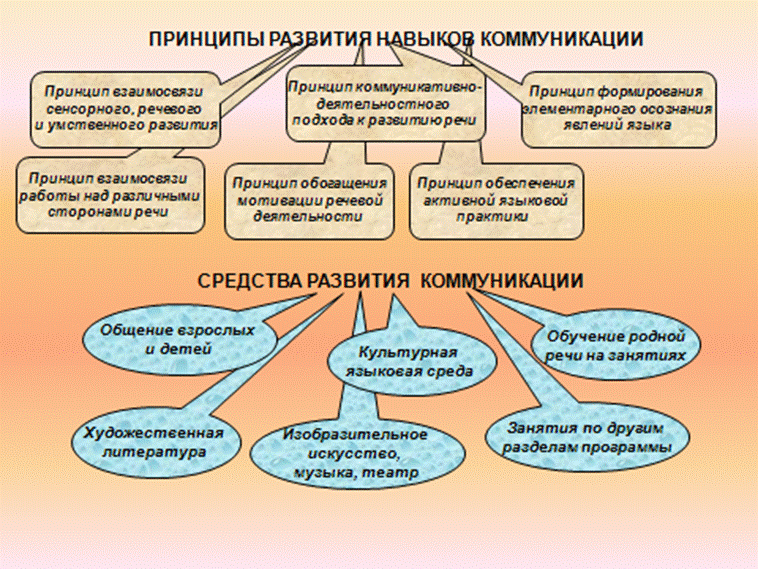 ПРИНЦИПЫ РАЗВИТИЯ НАВЫКОВ КОММУНИКАЦИИ

Принцип взаимосвязи сенсорного, речевого и умственного развития

Принцип коммуникативно-деятельностного подхода к развитию речи

Принцип формирования элементарного осознания явлений языка

Принцип взаимосвязи работы над различными сторонами речи

Принцип обогащения мотивации речевой деятельности

Принцип обеспечения активной языковой практики

СРЕДСТВА РАЗВИТИЯ КОММУНИКАЦИИ

Общение взрослых и детей

Культурная языковая среда

Обучение родной речи на занятиях

Художественная литература

Изобразительное искусство, музыка, театр

Занятия по другим разделам программы